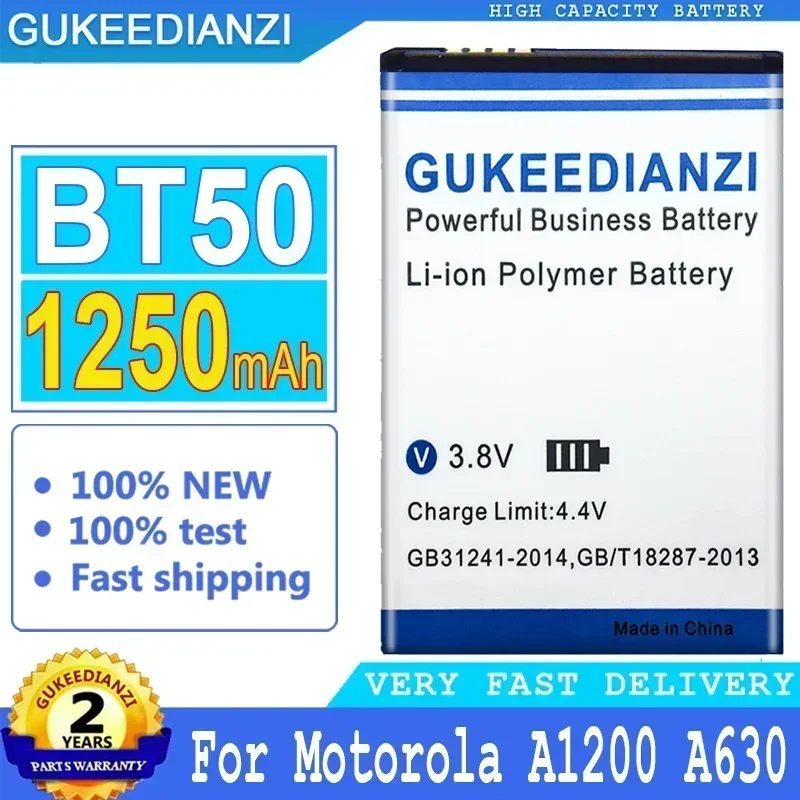 GUKEEDIANZI

HIGH CAPACITY BATTERY

BT50

1250mAh

• 100% NEW
• 100% test
• Fast shipping

GUKEEDIANZI
Powerful Business Battery
Li-ion Polymer Battery

V 3.8V

Charge Limit:4.4V

GB31241-2014,GB/T18287-2013

Made in China

VERY FAST DELIVERY

GUKEEDIANZI
2
YEARS
PARTS WARRANTY

For Motorola A1200 A630